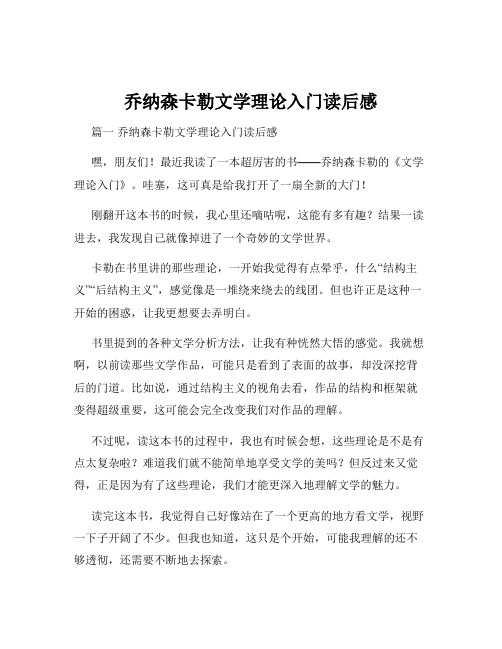 乔纳森卡勒文学理论入门读后感

篇一 乔纳森卡勒文学理论入门读后感

嘿，朋友们！最近我读了一本超厉害的书——乔纳森卡勒的《文学理论入门》。哇塞，这可真是给我打开了一扇全新的大门！

刚翻开这本书的时候，我心里还嘀咕呢，这能有多有趣？结果一读进去，我发现自己就像掉进了一个奇妙的文学世界。

卡勒在书里讲的那些理论，一开始我觉得有点晕乎，什么“结构主义”“后结构主义”，感觉像是一堆绕来绕去的线团。但也许正是这种一开始的困惑，让我更想要去弄明白。

书里提到的各种文学分析方法，让我有种恍然大悟的感觉。我就想啊，以前读那些文学作品，可能只是看到了表面的故事，却没深挖背后的门道。比如说，通过结构主义的视角去看，作品的结构和框架就变得超级重要，这可能会完全改变我们对作品的理解。

不过呢，读这本书的过程中，我也有时候会想，这些理论是不是有点太复杂啦？难道我们就不能简单地享受文学的美吗？但反过来又觉得，正是因为有了这些理论，我们才能更深入地理解文学的魅力。

读完这本书，我觉得自己好像站在了一个更高的地方看文学，视野一下子开阔了不少。但我也知道，这只是个开始，可能我理解的还不够透彻，还需要不断地去探索。